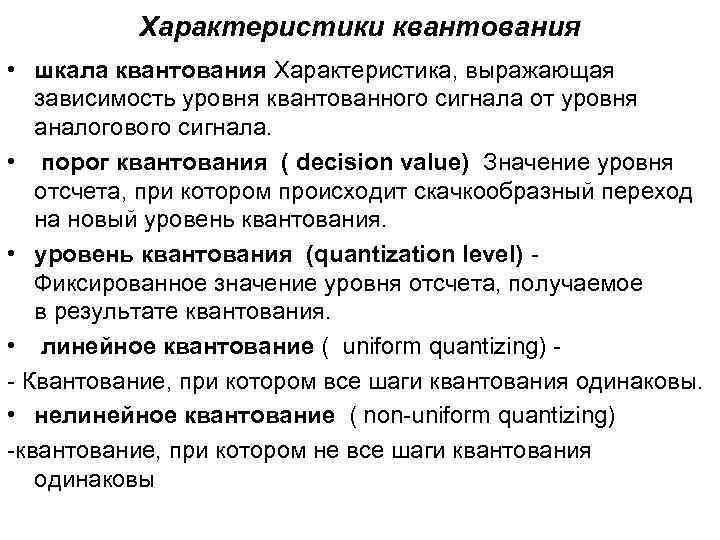 Характеристики квантования

• шкала квантования Характеристика, выражающая зависимость уровня квантованного сигнала от уровня аналогового сигнала.

• порог квантования ( decision value) Значение уровня отсчета, при котором происходит скачкообразный переход на новый уровень квантования.

• уровень квантования (quantization level) - Фиксированное значение уровня отсчета, получаемое в результате квантования.

• линейное квантование ( uniform quantizing) -

- Квантование, при котором все шаги квантования одинаковы.

• нелинейное квантование ( non-uniform quantizing)

-квантование, при котором не все шаги квантования одинаковы